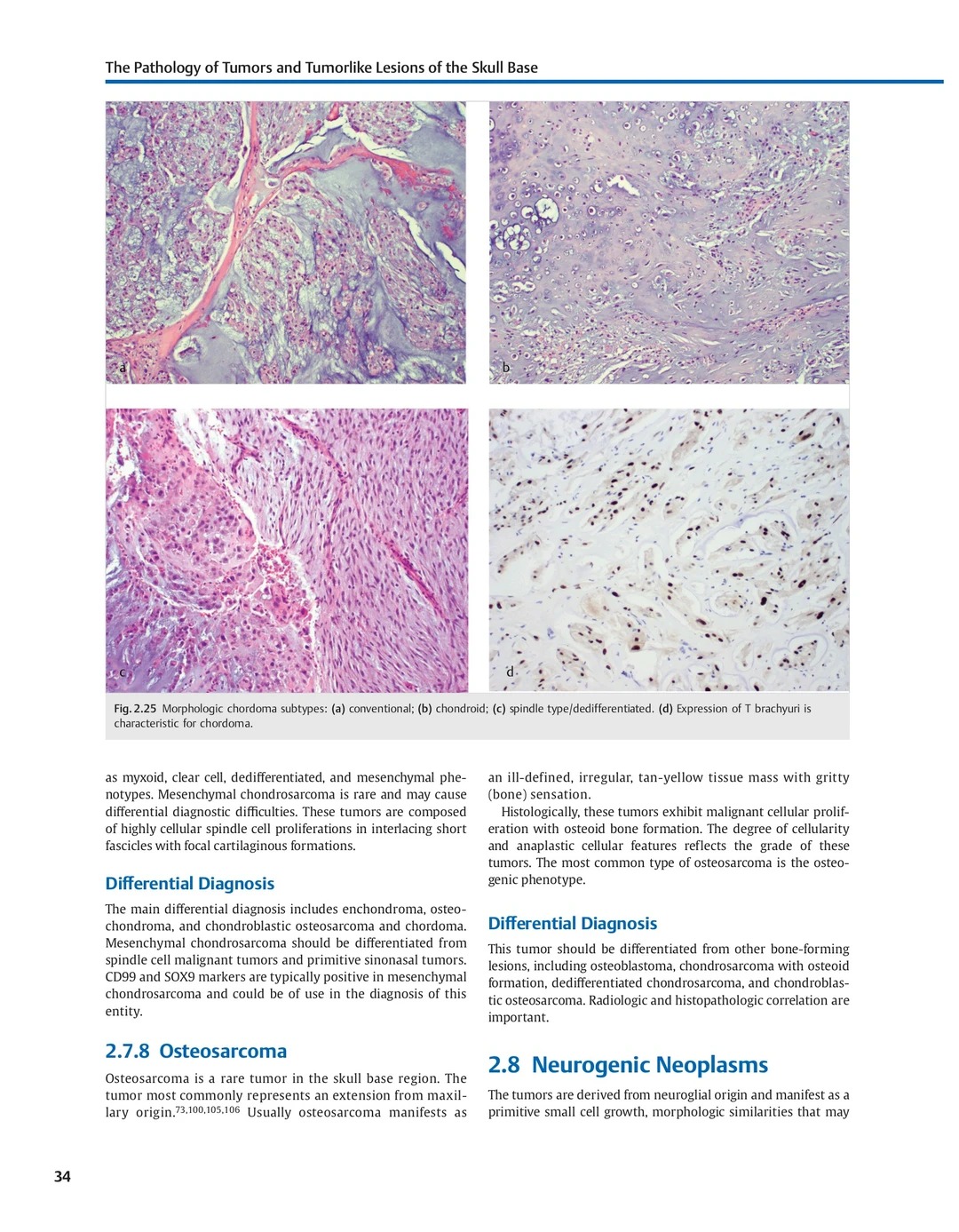 The Pathology of Tumors and Tumorlike Lesions of the Skull Base

a

b

c

d

Fig. 2.25 Morphologic chordoma subtypes: (a) conventional; (b) chondroid; (c) spindle type/dedifferentiated. (d) Expression of T brachyuri is characteristic for chordoma.

as myxoid, clear cell, dedifferentiated, and mesenchymal phenotypes. Mesenchymal chondrosarcoma is rare and may cause differential diagnostic difficulties. These tumors are composed of highly cellular spindle cell proliferations in interlacing short fascicles with focal cartilaginous formations.

Differential Diagnosis

The main differential diagnosis includes enchondroma, osteochondroma, and chondroblastic osteosarcoma and chordoma. Mesenchymal chondrosarcoma should be differentiated from spindle cell malignant tumors and primitive sinonasal tumors. CD99 and SOX9 markers are typically positive in mesenchymal chondrosarcoma and could be of use in the diagnosis of this entity.

2.7.8 Osteosarcoma

Osteosarcoma is a rare tumor in the skull base region. The tumor most commonly represents an extension from maxillary origin.$^{73,100,105,106}$ Usually osteosarcoma manifests as an ill-defined, irregular, tan-yellow tissue mass with gritty (bone) sensation.

Histologically, these tumors exhibit malignant cellular proliferation with osteoid bone formation. The degree of cellularity and anaplastic cellular features reflects the grade of these tumors. The most common type of osteosarcoma is the osteogenic phenotype.

Differential Diagnosis

This tumor should be differentiated from other bone-forming lesions, including osteoblastoma, chondrosarcoma with osteoid formation, dedifferentiated chondrosarcoma, and chondroblastic osteosarcoma. Radiologic and histopathologic correlation are important.

2.8 Neurogenic Neoplasms

The tumors are derived from neuroglial origin and manifest as a primitive small cell growth, morphologic similarities that may

34